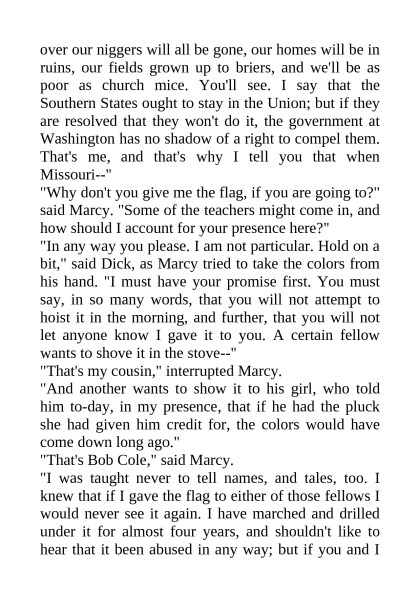 over our niggers will all be gone, our homes will be in ruins, our fields grown up to briers, and we'll be as poor as church mice. You'll see. I say that the Southern States ought to stay in the Union; but if they are resolved that they won't do it, the government at Washington has no shadow of a right to compel them. That's me, and that's why I tell you that when Missouri--"

"Why don't you give me the flag, if you are going to?" said Marcy. "Some of the teachers might come in, and how should I account for your presence here?"

"In any way you please. I am not particular. Hold on a bit," said Dick, as Marcy tried to take the colors from his hand. "I must have your promise first. You must say, in so many words, that you will not attempt to hoist it in the morning, and further, that you will not let anyone know I gave it to you. A certain fellow wants to shove it in the stove--"

"That's my cousin," interrupted Marcy.

"And another wants to show it to his girl, who told him to-day, in my presence, that if he had the pluck she had given him credit for, the colors would have come down long ago."

"That's Bob Cole," said Marcy.

"I was taught never to tell names, and tales, too. I knew that if I gave the flag to either of those fellows I would never see it again. I have marched and drilled under it for almost four years, and shouldn't like to hear that it been abused in any way; but if you and I